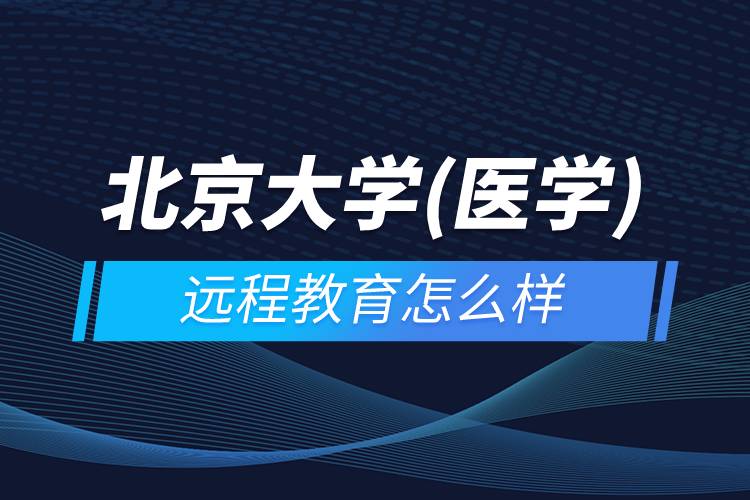 北京大学(医学)

远程教育怎么样